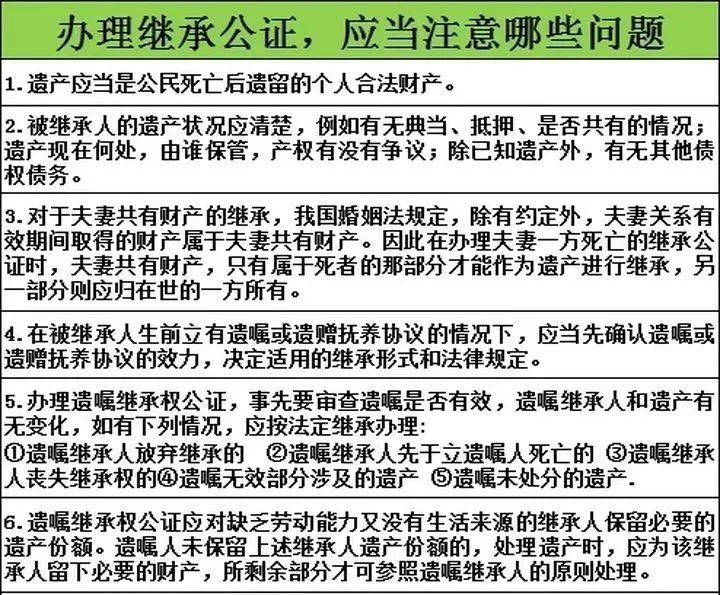 办理继承公证，应当注意哪些问题

1.遗产应当是公民死亡后遗留的个人合法财产。

2.被继承人的遗产状况应清楚，例如有无典当、抵押、是否共有的情况；遗产现在何处，由谁保管，产权有没有争议；除已知遗产外，有无其他债权债务。

3.对于夫妻共有财产的继承，我国婚姻法规定，除有约定外，夫妻关系有效期间取得的财产属于夫妻共有财产。因此在办理夫妻一方死亡的继承公证时，夫妻共有财产，只有属于死者的那部分才能作为遗产进行继承，另一部分则应归在世的一方所有。

4.在被继承人生前立有遗嘱或遗赠抚养协议的情况下，应当先确认遗嘱或遗赠抚养协议的效力，决定适用的继承形式和法律规定。

5.办理遗嘱继承权公证，事先要审查遗嘱是否有效，遗嘱继承人和遗产有无变化，如有下列情况，应按法定继承办理:
①遗嘱继承人放弃继承的 ②遗嘱继承人先于立遗嘱人死亡的 ③遗嘱继承人丧失继承权的④遗嘱无效部分涉及的遗产 ⑤遗嘱未处分的遗产.

6.遗嘱继承权公证应对缺乏劳动能力又没有生活来源的继承人保留必要的遗产份额。遗嘱人未保留上述继承人遗产份额的，处理遗产时，应为该继承人留下必要的财产，所剩余部分才可参照遗嘱继承人的原则处理。